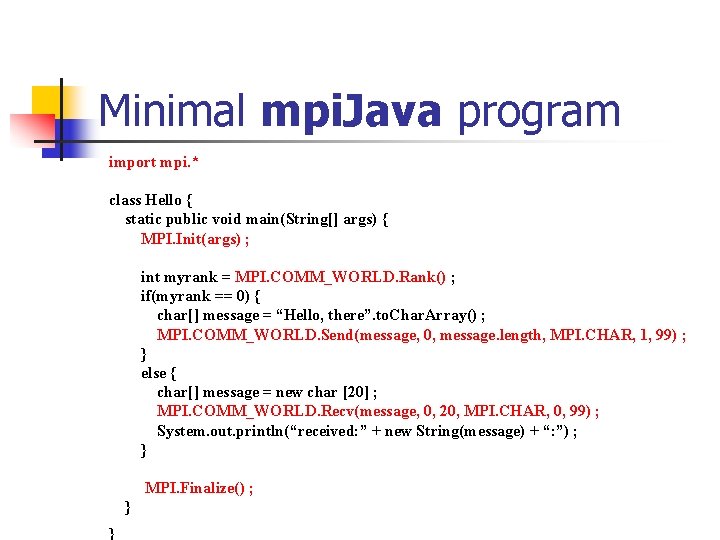 Minimal mpiJava program

import mpi.*

class Hello {
static public void main(String[] args) {
MPI.Init(args) ;

int myrank = MPI.COMM_WORLD.Rank() ;
if(myrank == 0) {
char[] message = “Hello, there”.toCharArray() ;
MPI.COMM_WORLD.Send(message, 0, message.length, MPI.CHAR, 1, 99) ;
}
else {
char[] message = new char [20] ;
MPI.COMM_WORLD.Recv(message, 0, 20, MPI.CHAR, 0, 99) ;
System.out.println(“received:” + new String(message) + “:”) ;
}

MPI.Finalize() ;
}
}